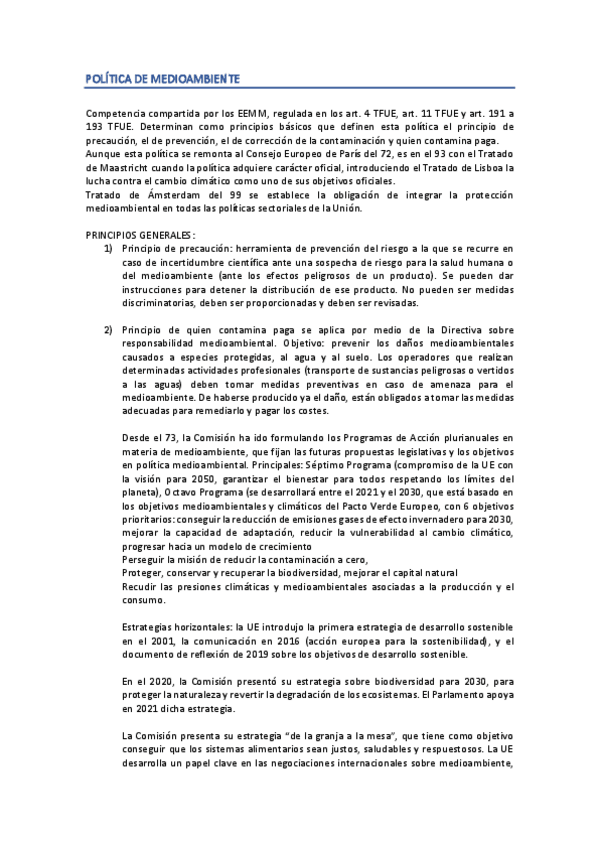 POLÍTICA DE MEDIOAMBIENTE

Competencia compartida por los EEMM, regulada en los art. 4 TFUE, art. 11 TFUE y art. 191 a 193 TFUE. Determinan como principios básicos que definen esta política el principio de precaución, el de prevención, el de corrección de la contaminación y quien contamina paga.
Aunque esta política se remonta al Consejo Europeo de París del 72, es en el 93 con el Tratado de Maastricht cuando la política adquiere carácter oficial, introduciendo el Tratado de Lisboa la lucha contra el cambio climático como uno de sus objetivos oficiales.
Tratado de Ámsterdam del 99 se establece la obligación de integrar la protección medioambiental en todas las políticas sectoriales de la Unión.

PRINCIPIOS GENERALES:
1) Principio de precaución: herramienta de prevención del riesgo a la que se recurre en caso de incertidumbre científica ante una sospecha de riesgo para la salud humana o del medioambiente (ante los efectos peligrosos de un producto). Se pueden dar instrucciones para detener la distribución de ese producto. No pueden ser medidas discriminatorias, deben ser proporcionadas y deben ser revisadas.

2) Principio de quien contamina paga se aplica por medio de la Directiva sobre responsabilidad medioambiental. Objetivo: prevenir los daños medioambientales causados a especies protegidas, al agua y al suelo. Los operadores que realizan determinadas actividades profesionales (transporte de sustancias peligrosas o vertidos a las aguas) deben tomar medidas preventivas en caso de amenaza para el medioambiente. De haberse producido ya el daño, están obligados a tomar las medidas adecuadas para remediarlo y pagar los costes.

Desde el 73, la Comisión ha ido formulando los Programas de Acción plurianuales en materia de medioambiente, que fijan las futuras propuestas legislativas y los objetivos en política medioambiental. Principales: Séptimo Programa (compromiso de la UE con la visión para 2050, garantizar el bienestar para todos respetando los límites del planeta), Octavo Programa (se desarrollará entre el 2021 y el 2030, que está basado en los objetivos medioambientales y climáticos del Pacto Verde Europeo, con 6 objetivos prioritarios: conseguir la reducción de emisiones gases de efecto invernadero para 2030, mejorar la capacidad de adaptación, reducir la vulnerabilidad al cambio climático, progresar hacia un modelo de crecimiento
Perseguir la misión de reducir la contaminación a cero,
Proteger, conservar y recuperar la biodiversidad, mejorar el capital natural
Recudir las presiones climáticas y medioambientales asociadas a la producción y el consumo.

Estrategias horizontales: la UE introdujo la primera estrategia de desarrollo sostenible en el 2001, la comunicación en 2016 (acción europea para la sostenibilidad), y el documento de reflexión de 2019 sobre los objetivos de desarrollo sostenible.

En el 2020, la Comisión presentó su estrategia sobre biodiversidad para 2030, para proteger la naturaleza y revertir la degradación de los ecosistemas. El Parlamento apoya en 2021 dicha estrategia.

La Comisión presenta su estrategia "de la granja a la mesa", que tiene como objetivo conseguir que los sistemas alimentarios sean justos, saludables y respuestosos. La UE desarrolla un papel clave en las negociaciones internacionales sobre medioambiente,